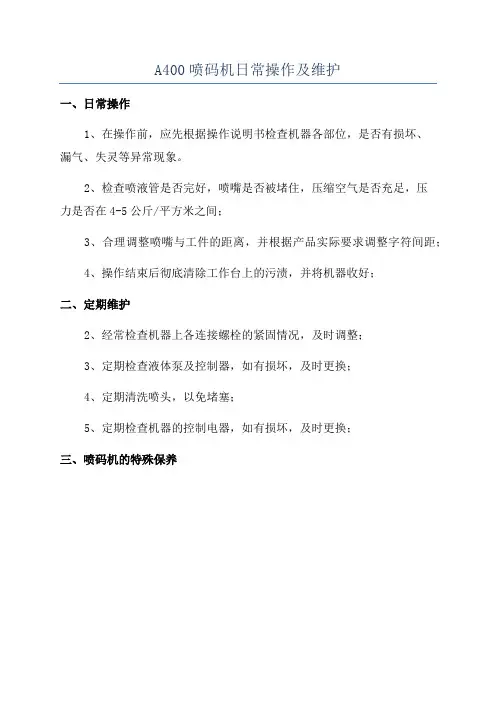 A400 喷码机日常操作及维护

一、日常操作

1、在操作前，应先根据操作说明书检查机器各部位，是否有损坏、漏气、失灵等异常现象。

2、检查喷液管是否完好，喷嘴是否被堵住，压缩空气是否充足，压力是否在 4-5 公斤/平方米之间；

3、合理调整喷嘴与工件的距离，并根据产品实际要求调整字符间距；

4、操作结束后彻底清除工作台上的污渍，并将机器收好；

二、定期维护

2、经常检查机器上各连接螺栓的紧固情况，及时调整；

3、定期检查液体泵及控制器，如有损坏，及时更换；

4、定期清洗喷头，以免堵塞；

5、定期检查机器的控制电器，如有损坏，及时更换；

三、喷码机的特殊保养